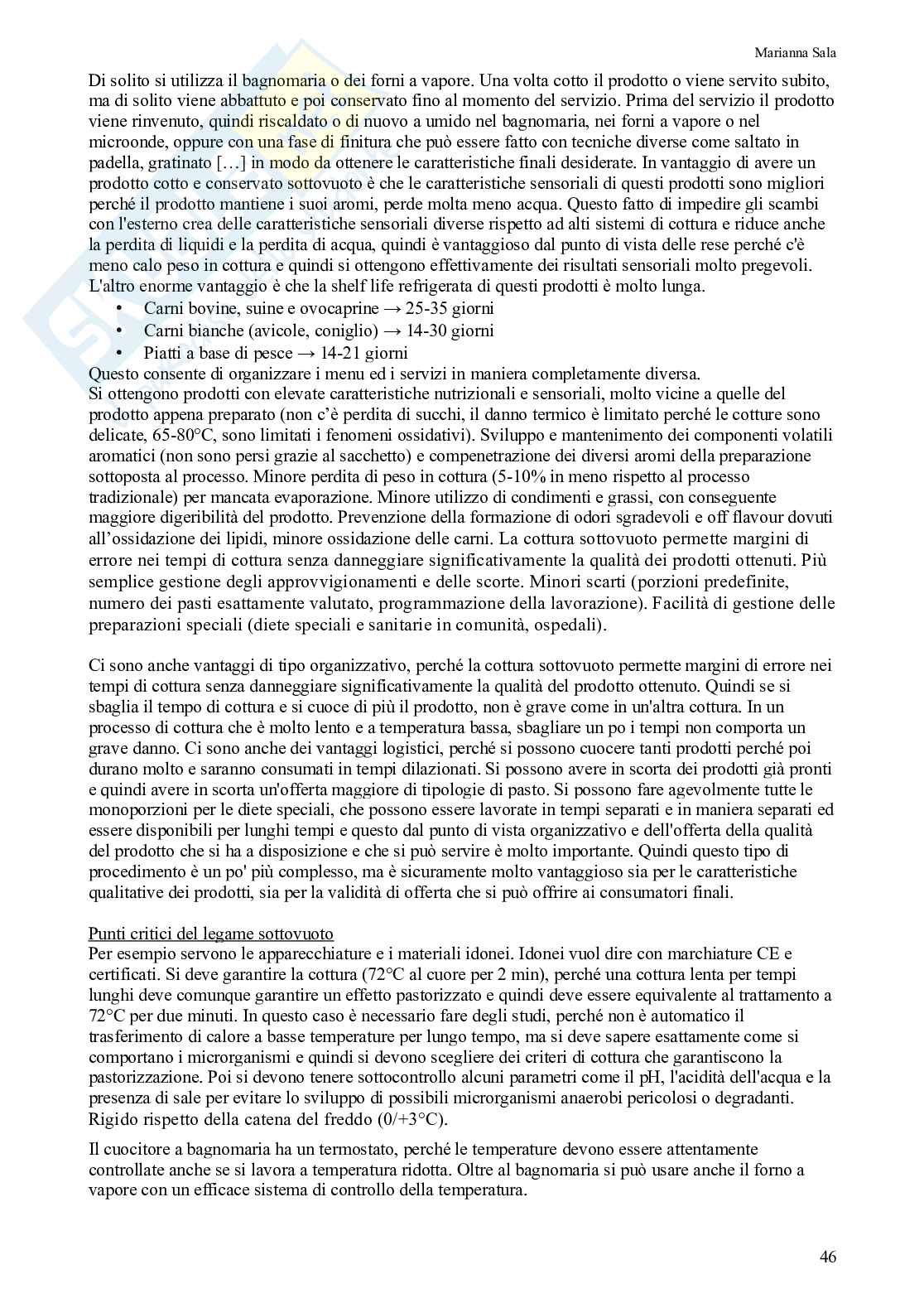 Marianna Sala

Di solito si utilizza il bagnomaria o dei forni a vapore. Una volta cotto il prodotto o viene servito subito, ma di solito viene abbattuto e poi conservato fino al momento del servizio. Prima del servizio il prodotto viene rinvenuto, quindi riscaldato o di nuovo a umido nel bagnomaria, nei forni a vapore o nel microonde, oppure con una fase di finitura che può essere fatto con tecniche diverse come saltato in padella, gratinato […] in modo da ottenere le caratteristiche finali desiderate. In vantaggio di avere un prodotto cotto e conservato sottovuoto è che le caratteristiche sensoriali di questi prodotti sono migliori perché il prodotto mantiene i suoi aromi, perde molta meno acqua. Questo fatto di impedire gli scambi con l'esterno crea delle caratteristiche sensoriali diverse rispetto ad alti sistemi di cottura e riduce anche la perdita di liquidi e la perdita di acqua, quindi è vantaggioso dal punto di vista delle rese perché c'è meno calo peso in cottura e quindi si ottengono effettivamente dei risultati sensoriali molto pregevoli. L'altro enorme vantaggio è che la shelf life refrigerata di questi prodotti è molto lunga.
• Carni bovine, suine e ovocaprine → 25-35 giorni
• Carni bianche (avicole, coniglio) → 14-30 giorni
• Piatti a base di pesce → 14-21 giorni
Questo consente di organizzare i menu ed i servizi in maniera completamente diversa.
Si ottengono prodotti con elevate caratteristiche nutrizionali e sensoriali, molto vicine a quelle del prodotto appena preparato (non c'è perdita di succhi, il danno termico è limitato perché le cotture sono delicate, 65-80°C, sono limitati i fenomeni ossidativi). Sviluppo e mantenimento dei componenti volatili aromatici (non sono persi grazie al sacchetto) e compenetrazione dei diversi aromi della preparazione sottoposta al processo. Minore perdita di peso in cottura (5-10% in meno rispetto al processo tradizionale) per mancata evaporazione. Minore utilizzo di condimenti e grassi, con conseguente maggiore digeribilità del prodotto. Prevenzione della formazione di odori sgradevoli e off flavour dovuti all'ossidazione dei lipidi, minore ossidazione delle carni. La cottura sottovuoto permette margini di errore nei tempi di cottura senza danneggiare significativamente la qualità dei prodotti ottenuti. Più semplice gestione degli approvvigionamenti e delle scorte. Minori scarti (porzioni predefinite, numero dei pasti esattamente valutato, programmazione della lavorazione). Facilità di gestione delle preparazioni speciali (diete speciali e sanitarie in comunità, ospedali).

Ci sono anche vantaggi di tipo organizzativo, perché la cottura sottovuoto permette margini di errore nei tempi di cottura senza danneggiare significativamente la qualità del prodotto ottenuto. Quindi se si sbaglia il tempo di cottura e si cuoce di più il prodotto, non è grave come in un'altra cottura. In un processo di cottura che è molto lento e a temperatura bassa, sbagliare un po i tempi non comporta un grave danno. Ci sono anche dei vantaggi logistici, perché si possono cuocere tanti prodotti perché poi durano molto e saranno consumati in tempi dilazionati. Si possono avere in scorta dei prodotti già pronti e quindi avere in scorta un'offerta maggiore di tipologie di pasto. Si possono fare agevolmente tutte le monoporzioni per le diete speciali, che possono essere lavorate in tempi separati e in maniera separati ed essere disponibili per lunghi tempi e questo dal punto di vista organizzativo e dell'offerta della qualità del prodotto che si ha a disposizione e che si può servire è molto importante. Quindi questo tipo di procedimento è un po' più complesso, ma è sicuramente molto vantaggioso sia per le caratteristiche qualitative dei prodotti, sia per la validità di offerta che si può offrire ai consumatori finali.

Punti critici del legame sottovuoto
Per esempio servono le apparecchiature e i materiali idonei. Idonei vuol dire con marchiature CE e certificati. Si deve garantire la cottura (72°C al cuore per 2 min), perché una cottura lenta per tempi lunghi deve comunque garantire un effetto pastorizzato e quindi deve essere equivalente al trattamento a 72°C per due minuti. In questo caso è necessario fare degli studi, perché non è automatico il trasferimento di calore a basse temperature per lungo tempo, ma si deve sapere esattamente come si comportano i microrganismi e quindi si devono scegliere dei criteri di cottura che garantiscono la pastorizzazione. Poi si devono tenere sottocontrollo alcuni parametri come il pH, l'acidità dell'acqua e la presenza di sale per evitare lo sviluppo di possibili microrganismi anaerobi pericolosi o degradanti. Rigido rispetto della catena del freddo (0/+3°C).

Il cuocitore a bagnomaria ha un termostato, perché le temperature devono essere attentamente controllate anche se si lavora a temperatura ridotta. Oltre al bagnomaria si può usare anche il forno a vapore con un efficace sistema di controllo della temperatura.

46